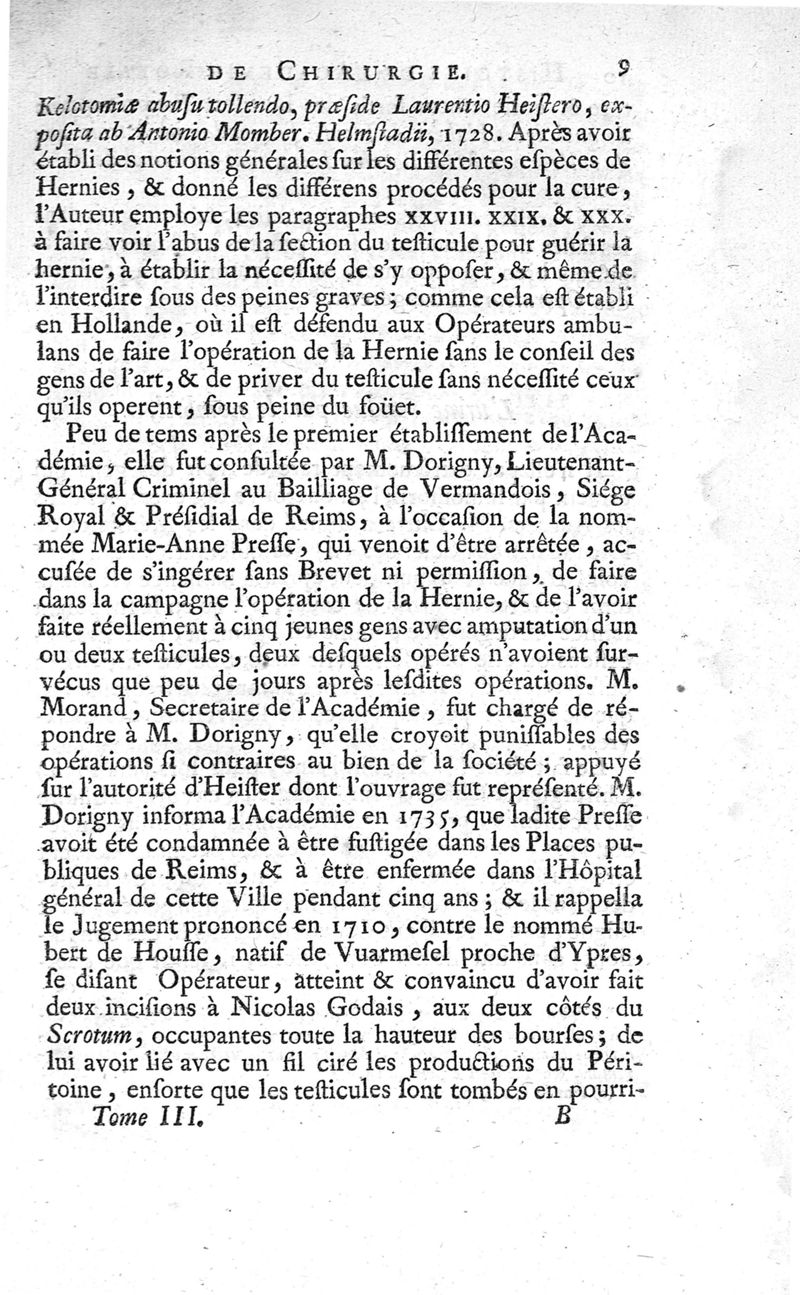 DE CHIRURGIE. 9

Kelotomiæ abusu tollendo, præside Laurentio Heistero, exposita ab Antonio Momber. Helmstadii, 1728. Après avoir établi des notions générales sur les différentes espèces de Hernies, & donné les différens procédés pour la cure, l'Auteur employe les paragraphes XXVIII. XXIX. & XXX. à faire voir l'abus de la section du testicule pour guérir la hernie, à établir la nécessité de s'y opposer, & même de l'interdire sous des peines graves; comme cela est établi en Hollande, où il est défendu aux Opérateurs ambulans de faire l'opération de la Hernie sans le conseil des gens de l'art, & de priver du testicule sans nécessité ceux qu'ils operent, sous peine du foüet.

Peu de tems après le premier établissement de l'Académie, elle fut consultée par M. Dorigny, Lieutenant-Général Criminel au Bailliage de Vermandois, Siége Royal & Présidial de Reims, à l'occasion de la nommée Marie-Anne Presse, qui venoit d'être arrêtée, accusée de s'ingérer sans Brevet ni permission, de faire dans la campagne l'opération de la Hernie, & de l'avoir faite réellement à cinq jeunes gens avec amputation d'un ou deux testicules, deux desquels opérés n'avoient survécus que peu de jours après lesdites opérations. M. Morand, Secretaire de l'Académie, fut chargé de répondre à M. Dorigny, qu'elle croyoit punissables des opérations si contraires au bien de la société; appuyé sur l'autorité d'Heister dont l'ouvrage fut représenté. M. Dorigny informa l'Académie en 1735, que ladite Presse avoit été condamnée à être fustigée dans les Places publiques de Reims, & à être enfermée dans l'Hôpital général de cette Ville pendant cinq ans; & il rappella le Jugement prononcé en 1710, contre le nommé Hubert de Housse, natif de Vuarmesel proche d'Ypres, se disant Opérateur, atteint & convaincu d'avoir fait deux incisions à Nicolas Godais, aux deux côtés du Scrotum, occupantes toute la hauteur des bourses; de lui avoir lié avec un fil ciré les productions du Péritoine, ensorte que les testicules sont tombés en pourri-

Tome III. B